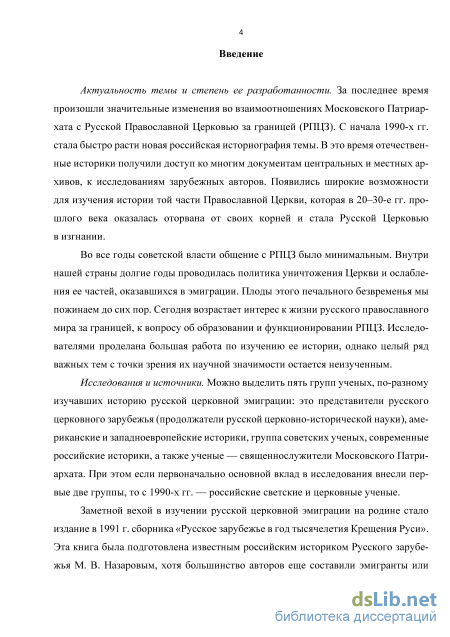 4

Введение

Актуальность темы и степень ее разработанности. За последнее время произошли значительные изменения во взаимоотношениях Московского Патриархата с Русской Православной Церковью за границей (РПЦЗ). С начала 1990-х гг. стала быстро расти новая российская историография темы. В это время отечественные историки получили доступ ко многим документам центральных и местных архивов, к исследованиям зарубежных авторов. Появились широкие возможности для изучения истории той части Православной Церкви, которая в 20–30-е гг. прошлого века оказалась оторвана от своих корней и стала Русской Церковью в изгнании.

Во все годы советской власти общение с РПЦЗ было минимальным. Внутри нашей страны долгие годы проводилась политика уничтожения Церкви и ослабления ее частей, оказавшихся в эмиграции. Плоды этого печального безвременья мы пожинаем до сих пор. Сегодня возрастает интерес к жизни русского православного мира за границей, к вопросу об образовании и функционировании РПЦЗ. Исследователями проделана большая работа по изучению ее истории, однако целый ряд важных тем с точки зрения их научной значимости остается неизученным.

Исследования и источники. Можно выделить пять групп ученых, по-разному изучавших историю русской церковной эмиграции: это представители русского церковного зарубежья (продолжатели русской церковно-исторической науки), американские и западноевропейские историки, группа советских ученых, современные российские историки, а также ученые — священнослужители Московского Патриархата. При этом если первоначально основной вклад в исследования внесли первые две группы, то с 1990-х гг. — российские светские и церковные ученые.

Заметной вехой в изучении русской церковной эмиграции на родине стало издание в 1991 г. сборника «Русское зарубежье в год тысячелетия Крещения Руси». Эта книга была подготовлена известным российским историком Русского зарубежья М. В. Назаровым, хотя большинство авторов еще составили эмигранты или

dsLib.net
библиотека диссертаций